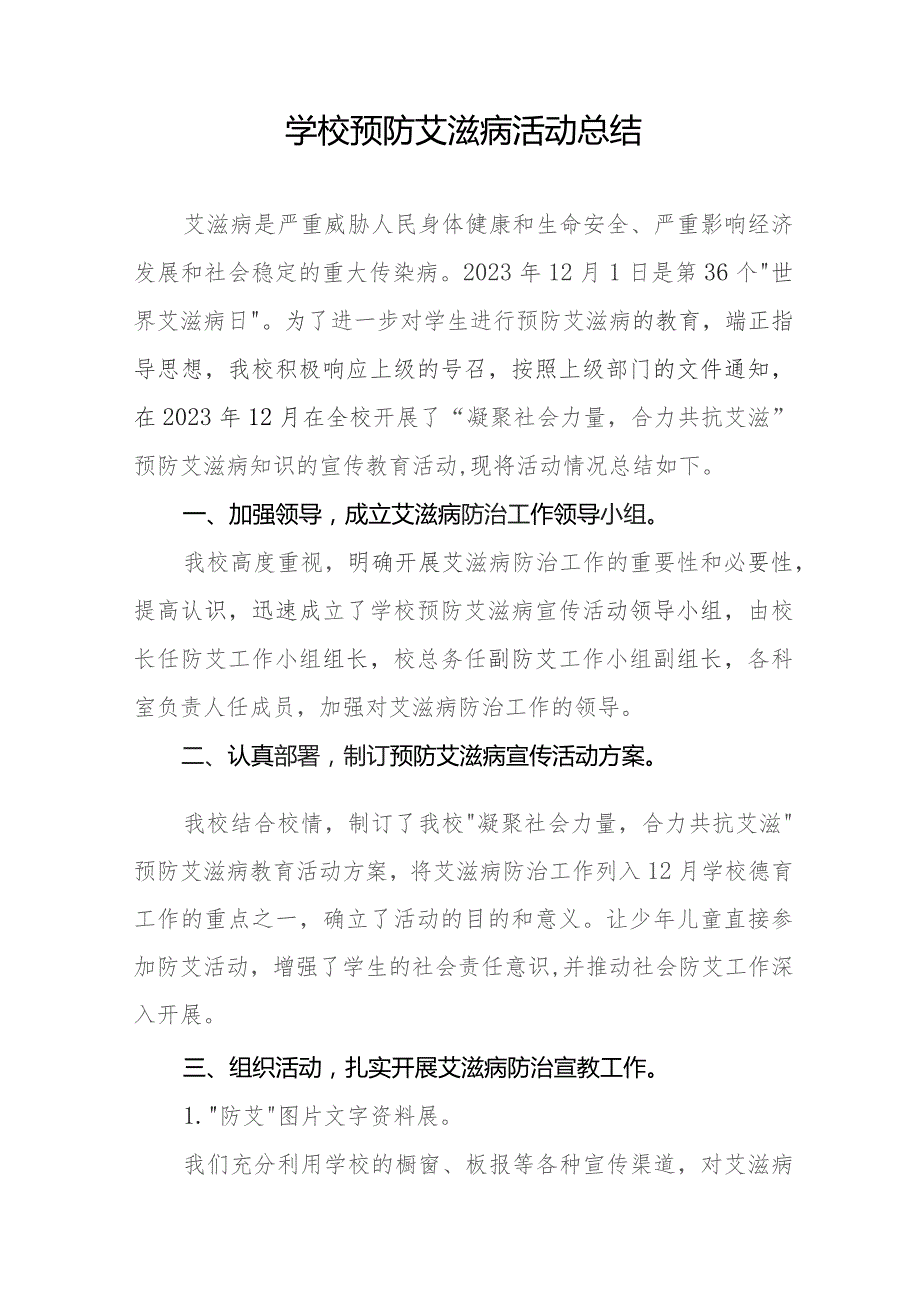 学校预防艾滋病活动总结

艾滋病是严重威胁人民身体健康和生命安全、严重影响经济发展和社会稳定的重大传染病。2023年12月1日是第36个"世界艾滋病日"。为了进一步对学生进行预防艾滋病的教育，端正指导思想，我校积极响应上级的号召，按照上级部门的文件通知，在2023年12月在全校开展了“凝聚社会力量，合力共抗艾滋”预防艾滋病知识的宣传教育活动,现将活动情况总结如下。

一、加强领导，成立艾滋病防治工作领导小组。

我校高度重视，明确开展艾滋病防治工作的重要性和必要性，提高认识，迅速成立了学校预防艾滋病宣传活动领导小组，由校长任防艾工作小组组长，校总务任副防艾工作小组副组长，各科室负责人任成员，加强对艾滋病防治工作的领导。

二、认真部署，制订预防艾滋病宣传活动方案。

我校结合校情，制订了我校"凝聚社会力量，合力共抗艾滋"预防艾滋病教育活动方案，将艾滋病防治工作列入12月学校德育工作的重点之一，确立了活动的目的和意义。让少年儿童直接参加防艾活动，增强了学生的社会责任意识,并推动社会防艾工作深入开展。

三、组织活动，扎实开展艾滋病防治宣教工作。

1."防艾"图片文字资料展。

我们充分利用学校的橱窗、板报等各种宣传渠道，对艾滋病